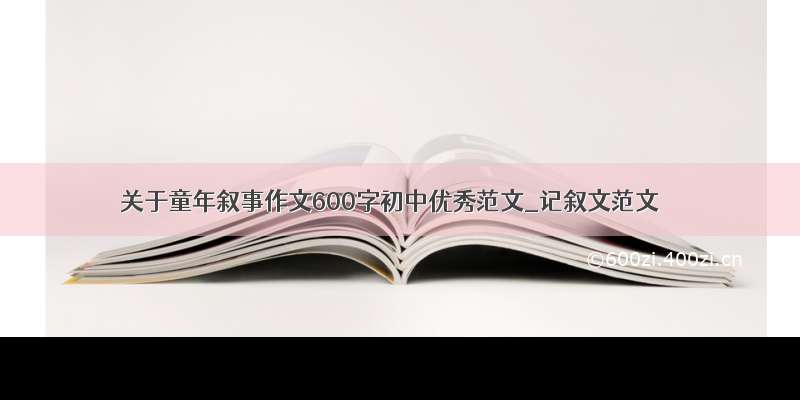 关于童年叙事作文600字初中优秀范文_记叙文范文

©600zi.400zi.cn